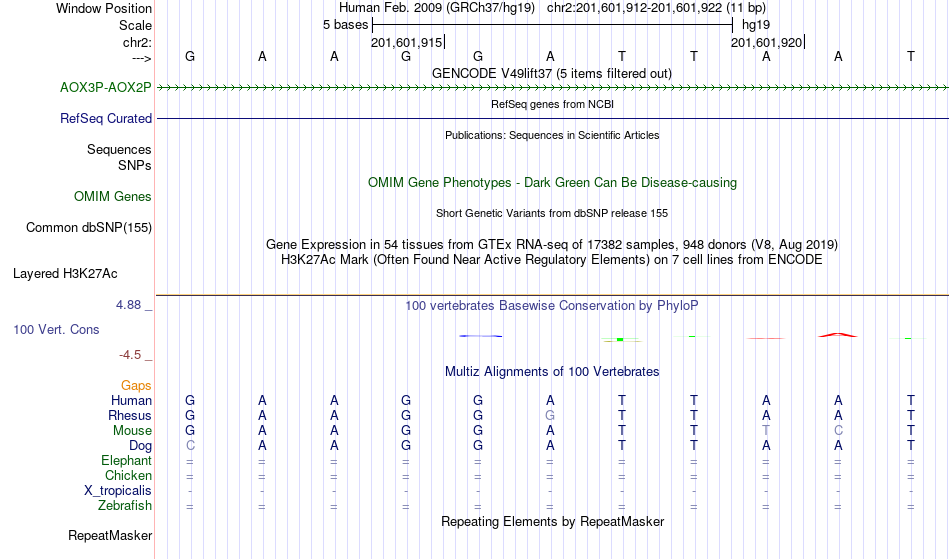 Window Position Human Feb. 2009 (GRCh37/hg19) chr2:201,601,912-201,601,922 (11 bp)
Scale 5 bases hg19
chr2: 201,601,915 201,601,920
---> G A A G G A T T A A T
GENCODE V49lift37 (5 items filtered out)
AOX3P-AOX2P
RefSeq genes from NCBI
RefSeq Curated
Publications: Sequences in Scientific Articles
Sequences
SNPs
OMIM Gene Phenotypes - Dark Green Can Be Disease-causing
OMIM Genes
Short Genetic Variants from dbSNP release 155
Common dbSNP(155)
Gene Expression in 54 tissues from GTEx RNA-seq of 17382 samples, 948 donors (V8, Aug 2019)
H3K27Ac Mark (Often Found Near Active Regulatory Elements) on 7 cell lines from ENCODE
Layered H3K27Ac
4.88 _ 100 vertebrates Basewise Conservation by PhyloP
100 Vert. Cons
-4.5 _
Multiz Alignments of 100 Vertebrates
Gaps
Human G A A G G A T T A A T
Rhesus G A A G G G T T A A T
Mouse G A A G G A T T T C T
Dog C A A G G A T T A A T
Elephant = = = = = = = = = = =
Chicken = = = = = = = = = = =
X_tropicalis - - - - - - - - - - -
Zebrafish = = = = = = = = = = =
Repeating Elements by RepeatMasker
RepeatMasker